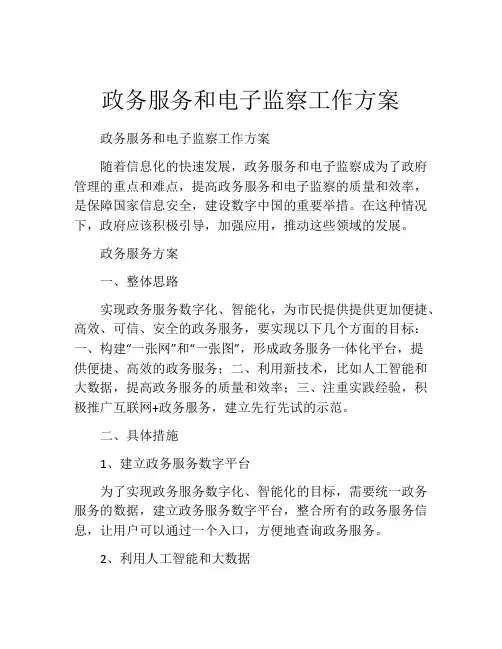 政务服务和电子监察工作方案

政务服务和电子监察工作方案

随着信息化的快速发展，政务服务和电子监察成为了政府管理的重点和难点，提高政务服务和电子监察的质量和效率，是保障国家信息安全，建设数字中国的重要举措。在这种情况下，政府应该积极引导，加强应用，推动这些领域的发展。

政务服务方案

一、整体思路

实现政务服务数字化、智能化，为市民提供提供更加便捷、高效、可信、安全的政务服务，要实现以下几个方面的目标：一、构建“一张网”和“一张图”，形成政务服务一体化平台，提供便捷、高效的政务服务；二、利用新技术，比如人工智能和大数据，提高政务服务的质量和效率；三、注重实践经验，积极推广互联网+政务服务，建立先行先试的示范。

二、具体措施

1、建立政务服务数字平台

为了实现政务服务数字化、智能化的目标，需要统一政务服务的数据，建立政务服务数字平台，整合所有的政务服务信息，让用户可以通过一个入口，方便地查询政务服务。

2、利用人工智能和大数据